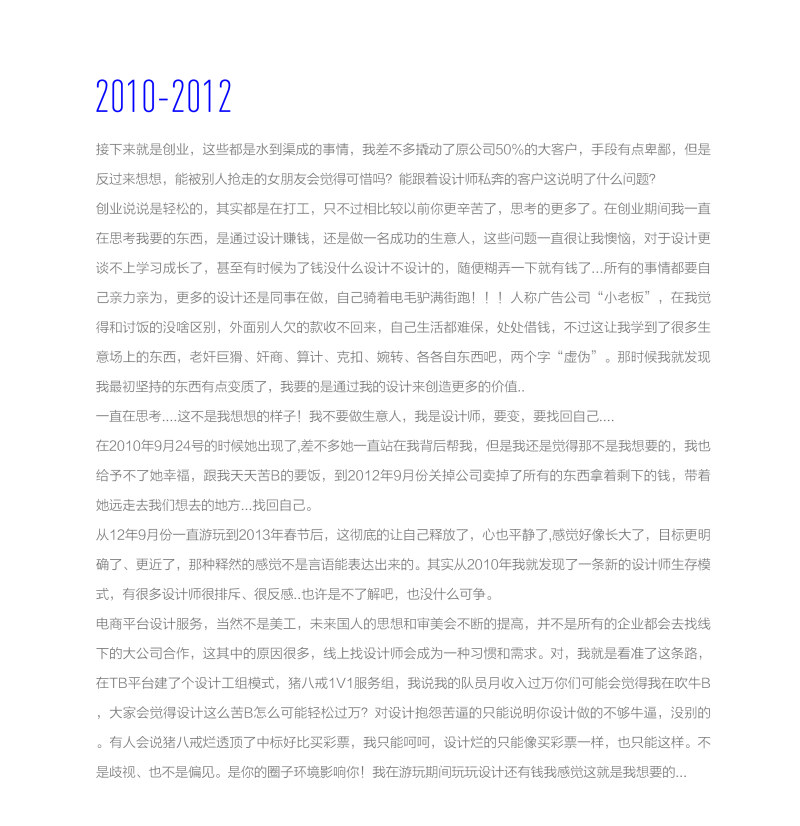 2010-2012

接下来就是创业，这些都是水到渠成的事情，我差不多撬动了原公司50%的大客户，手段有点卑鄙，但是反过来想想，能被别人抢走的女朋友会觉得可惜吗？能跟着设计师私奔的客户这说明了什么问题？

创业说说是轻松的，其实都是在打工，只不过相比较以前你更辛苦了，思考的更多了。在创业期间我一直在思考我要的东西，是通过设计赚钱，还是做一名成功的生意人，这些问题一直很让我懊恼，对于设计更谈不上学习成长了，甚至有时候为了钱没什么设计不设计的，随便糊弄一下就有钱了...所有的事情都要自己亲力亲为，更多的设计还是同事在做，自己骑着电毛驴满街跑！！！人称广告公司“小老板”，在我觉得和讨饭的没啥区别，外面别人欠的款收不回来，自己生活都难保，处处借钱，不过这让我学到了很多生意场上的东西，老奸巨猾、奸商、算计、克扣、婉转、各各自东西吧，两个字“虚伪”。那时候我就发现我最初坚持的东西有点变质了，我要的是通过我的设计来创造更多的价值..

一直在思考....这不是我想想的样子！我不要做生意人，我是设计师，要变，要找回自己....

在2010年9月24号的时候她出现了,差不多她一直站在我背后帮我，但是我还是觉得那不是我想要的，我也给予不了她幸福，跟我天天苦B的要饭，到2012年9月份关掉公司卖掉了所有的东西拿着剩下的钱，带着她远走去我们想去的地方...找回自己。

从12年9月份一直游玩到2013年春节后，这彻底的让自己释放了，心也平静了,感觉好像长大了，目标更明确了、更近了，那种释然的感觉不是言语能表达出来的。其实从2010年我就发现了一条新的设计师生存模式，有很多设计师很排斥、很反感..也许是不了解吧，也没什么可争。

电商平台设计服务，当然不是美工，未来国人的思想和审美会不断的提高，并不是所有的企业都会去找线下的大公司合作，这其中的原因很多，线上找设计师会成为一种习惯和需求。对，我就是看准了这条路，在TB平台建了个设计工组模式，猪八戒1V1服务组，我说我的队员月收入过万你们可能会觉得我在吹牛B，大家会觉得设计这么苦B怎么可能轻松过万？对设计抱怨苦逼的只能说明你设计做的不够牛逼，没别的。有人会说猪八戒烂透顶了中标好比买彩票，我只能呵呵，设计烂的只能像买彩票一样，也只能这样。不是歧视、也不是偏见。是你的圈子环境影响你！我在游玩期间玩玩设计还有钱我感觉这就是我想要的...